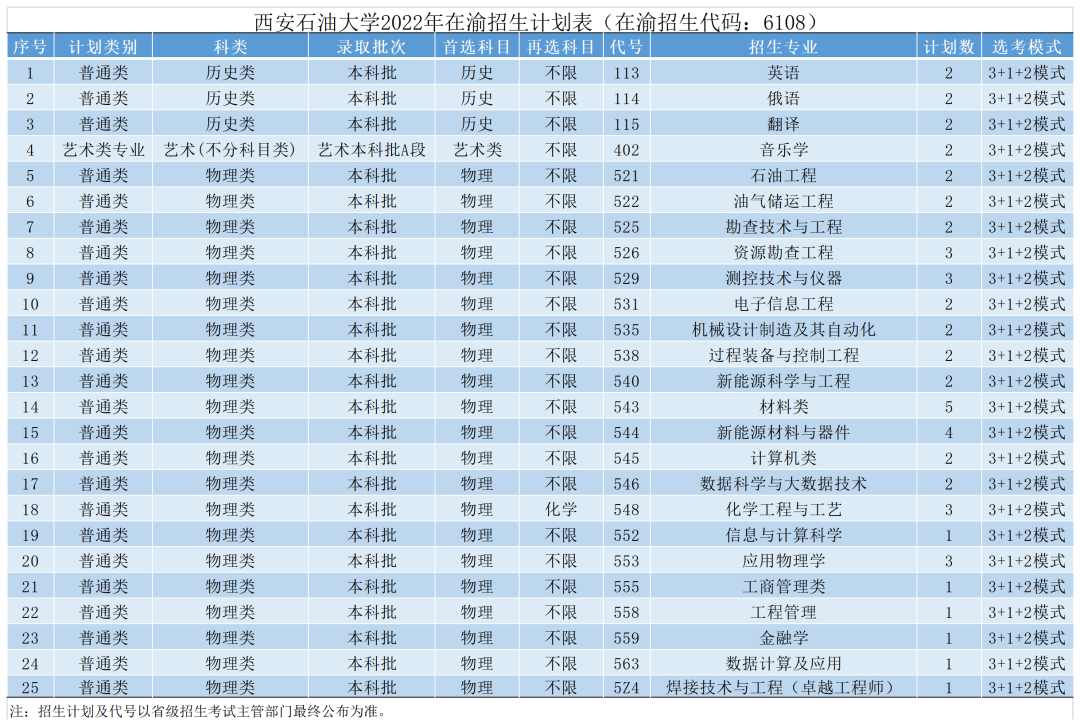 西安石油大学2022年在渝招生计划表（在渝招生代码：6108）

| 序号 | 计划类别 | 科类 | 录取批次 | 首选科目 | 再选科目 | 代号 | 招生专业 | 计划数 | 选考模式 |
|---|---|---|---|---|---|---|---|---|---|
| 1 | 普通类 | 历史类 | 本科批 | 历史 | 不限 | 113 | 英语 | 2 | 3+1+2模式 |
| 2 | 普通类 | 历史类 | 本科批 | 历史 | 不限 | 114 | 俄语 | 2 | 3+1+2模式 |
| 3 | 普通类 | 历史类 | 本科批 | 历史 | 不限 | 115 | 翻译 | 2 | 3+1+2模式 |
| 4 | 艺术类专业 | 艺术(不分科目类) | 艺术本科批A段 | 艺术类 | 不限 | 402 | 音乐学 | 2 | 3+1+2模式 |
| 5 | 普通类 | 物理类 | 本科批 | 物理 | 不限 | 521 | 石油工程 | 2 | 3+1+2模式 |
| 6 | 普通类 | 物理类 | 本科批 | 物理 | 不限 | 522 | 油气储运工程 | 2 | 3+1+2模式 |
| 7 | 普通类 | 物理类 | 本科批 | 物理 | 不限 | 525 | 勘查技术与工程 | 2 | 3+1+2模式 |
| 8 | 普通类 | 物理类 | 本科批 | 物理 | 不限 | 526 | 资源勘查工程 | 3 | 3+1+2模式 |
| 9 | 普通类 | 物理类 | 本科批 | 物理 | 不限 | 529 | 测控技术与仪器 | 3 | 3+1+2模式 |
| 10 | 普通类 | 物理类 | 本科批 | 物理 | 不限 | 531 | 电子信息工程 | 2 | 3+1+2模式 |
| 11 | 普通类 | 物理类 | 本科批 | 物理 | 不限 | 535 | 机械设计制造及其自动化 | 2 | 3+1+2模式 |
| 12 | 普通类 | 物理类 | 本科批 | 物理 | 不限 | 538 | 过程装备与控制工程 | 2 | 3+1+2模式 |
| 13 | 普通类 | 物理类 | 本科批 | 物理 | 不限 | 540 | 新能源科学与工程 | 2 | 3+1+2模式 |
| 14 | 普通类 | 物理类 | 本科批 | 物理 | 不限 | 543 | 材料类 | 5 | 3+1+2模式 |
| 15 | 普通类 | 物理类 | 本科批 | 物理 | 不限 | 544 | 新能源材料与器件 | 4 | 3+1+2模式 |
| 16 | 普通类 | 物理类 | 本科批 | 物理 | 不限 | 545 | 计算机类 | 2 | 3+1+2模式 |
| 17 | 普通类 | 物理类 | 本科批 | 物理 | 不限 | 546 | 数据科学与大数据技术 | 2 | 3+1+2模式 |
| 18 | 普通类 | 物理类 | 本科批 | 物理 | 化学 | 548 | 化学工程与工艺 | 3 | 3+1+2模式 |
| 19 | 普通类 | 物理类 | 本科批 | 物理 | 不限 | 552 | 信息与计算科学 | 1 | 3+1+2模式 |
| 20 | 普通类 | 物理类 | 本科批 | 物理 | 不限 | 553 | 应用物理学 | 3 | 3+1+2模式 |
| 21 | 普通类 | 物理类 | 本科批 | 物理 | 不限 | 555 | 工商管理类 | 1 | 3+1+2模式 |
| 22 | 普通类 | 物理类 | 本科批 | 物理 | 不限 | 558 | 工程管理 | 1 | 3+1+2模式 |
| 23 | 普通类 | 物理类 | 本科批 | 物理 | 不限 | 559 | 金融学 | 1 | 3+1+2模式 |
| 24 | 普通类 | 物理类 | 本科批 | 物理 | 不限 | 563 | 数据计算及应用 | 1 | 3+1+2模式 |
| 25 | 普通类 | 物理类 | 本科批 | 物理 | 不限 | 5Z4 | 焊接技术与工程（卓越工程师） | 1 | 3+1+2模式 |

注：招生计划及代号以省级招生考试主管部门最终公布为准。